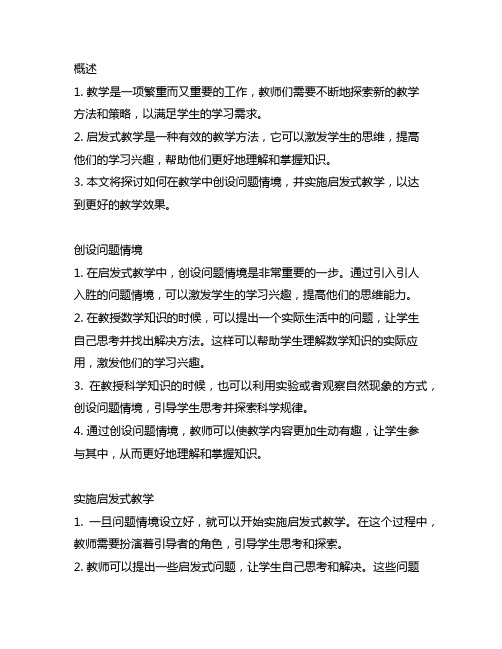 概述

1. 教学是一项繁重而又重要的工作，教师们需要不断地探索新的教学方法和策略，以满足学生的学习需求。

2. 启发式教学是一种有效的教学方法，它可以激发学生的思维，提高他们的学习兴趣，帮助他们更好地理解和掌握知识。

3. 本文将探讨如何在教学中创设问题情境，并实施启发式教学，以达到更好的教学效果。

创设问题情境

1. 在启发式教学中，创设问题情境是非常重要的一步。通过引入引人入胜的问题情境，可以激发学生的学习兴趣，提高他们的思维能力。

2. 在教授数学知识的时候，可以提出一个实际生活中的问题，让学生自己思考并找出解决方法。这样可以帮助学生理解数学知识的实际应用，激发他们的学习兴趣。

3. 在教授科学知识的时候，也可以利用实验或者观察自然现象的方式，创设问题情境，引导学生思考并探索科学规律。

4. 通过创设问题情境，教师可以使教学内容更加生动有趣，让学生参与其中，从而更好地理解和掌握知识。

实施启发式教学

1. 一旦问题情境设立好，就可以开始实施启发式教学。在这个过程中，教师需要扮演着引导者的角色，引导学生思考和探索。

2. 教师可以提出一些启发式问题，让学生自己思考和解决。这些问题